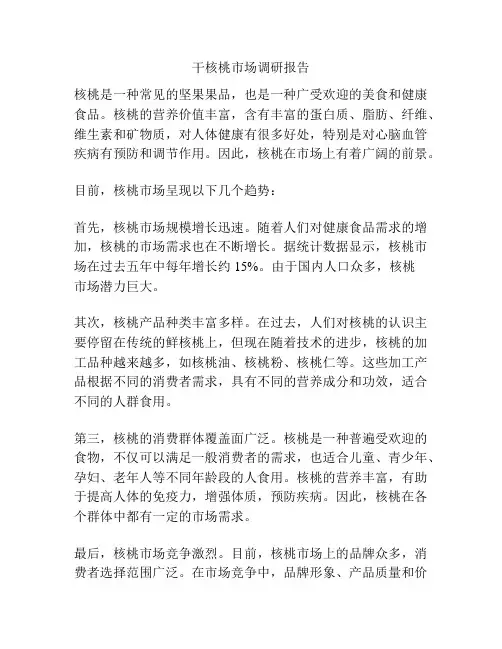 干核桃市场调研报告

核桃是一种常见的坚果果品，也是一种广受欢迎的美食和健康食品。核桃的营养价值丰富，含有丰富的蛋白质、脂肪、纤维、维生素和矿物质，对人体健康有很多好处，特别是对心脑血管疾病有预防和调节作用。因此，核桃在市场上有着广阔的前景。

目前，核桃市场呈现以下几个趋势：

首先，核桃市场规模增长迅速。随着人们对健康食品需求的增加，核桃的市场需求也在不断增长。据统计数据显示，核桃市场在过去五年中每年增长约 15%。由于国内人口众多，核桃市场潜力巨大。

其次，核桃产品种类丰富多样。在过去，人们对核桃的认识主要停留在传统的鲜核桃上，但现在随着技术的进步，核桃的加工品种越来越多，如核桃油、核桃粉、核桃仁等。这些加工产品根据不同的消费者需求，具有不同的营养成分和功效，适合不同的人群食用。

第三，核桃的消费群体覆盖面广泛。核桃是一种普遍受欢迎的食物，不仅可以满足一般消费者的需求，也适合儿童、青少年、孕妇、老年人等不同年龄段的人食用。核桃的营养丰富，有助于提高人体的免疫力，增强体质，预防疾病。因此，核桃在各个群体中都有一定的市场需求。

最后，核桃市场竞争激烈。目前，核桃市场上的品牌众多，消费者选择范围广泛。在市场竞争中，品牌形象、产品质量和价